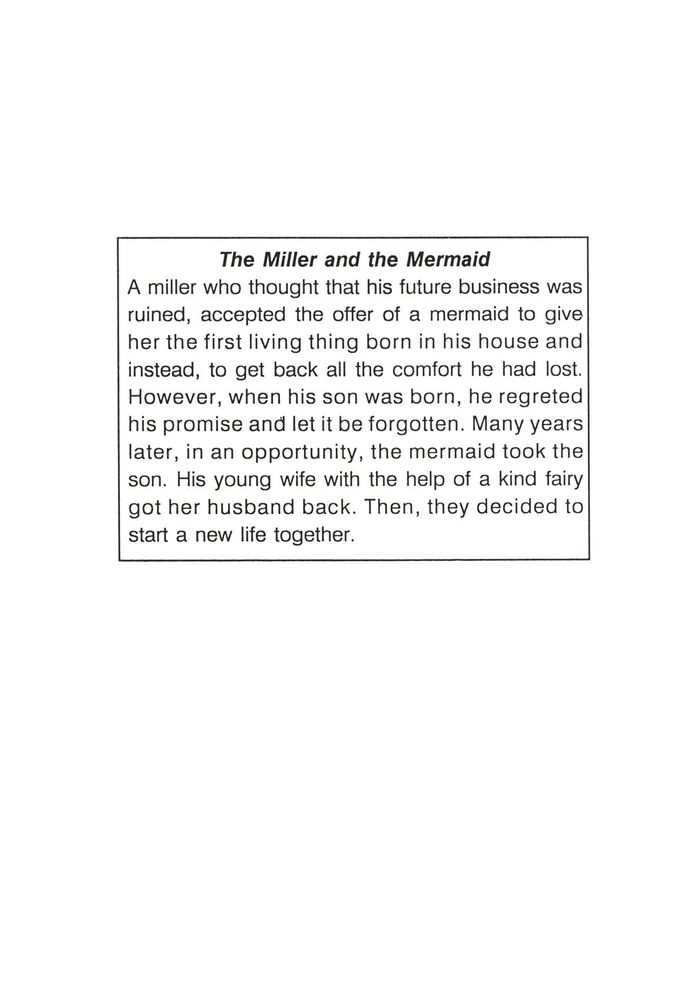 The Miller and the Mermaid

A miller who thought that his future business was ruined, accepted the offer of a mermaid to give her the first living thing born in his house and instead, to get back all the comfort he had lost. However, when his son was born, he regreted his promise and let it be forgotten. Many years later, in an opportunity, the mermaid took the son. His young wife with the help of a kind fairy got her husband back. Then, they decided to start a new life together.